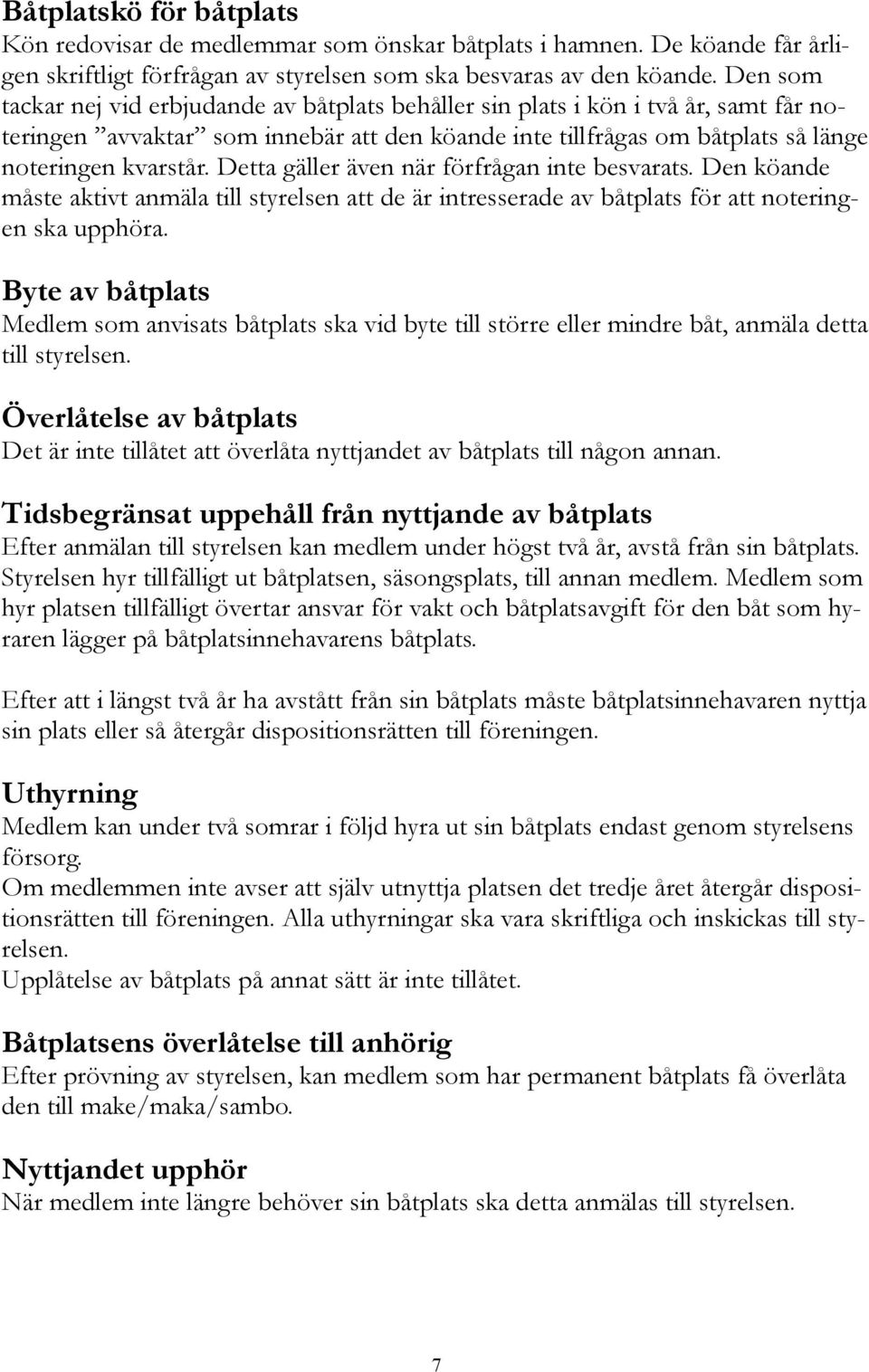 Båtplatskö för båtplats
Kön redovisar de medlemmar som önskar båtplats i hamnen. De köande får årligen skriftligt förfrågan av styrelsen som ska besvaras av den köande. Den som tackar nej vid erbjudande av båtplats behåller sin plats i kön i två år, samt får noteringen ”avvaktar” som innebär att den köande inte tillfrågas om båtplats så länge noteringen kvarstår. Detta gäller även när förfrågan inte besvarats. Den köande måste aktivt anmäla till styrelsen att de är intresserade av båtplats för att noteringen ska upphöra.

Byte av båtplats
Medlem som anvisats båtplats ska vid byte till större eller mindre båt, anmäla detta till styrelsen.

Överlåtelse av båtplats
Det är inte tillåtet att överlåta nyttjandet av båtplats till någon annan.

Tidsbegränsat uppehåll från nyttjande av båtplats
Efter anmälan till styrelsen kan medlem under högst två år, avstå från sin båtplats. Styrelsen hyr tillfälligt ut båtplatsen, säsongsplats, till annan medlem. Medlem som hyr platsen tillfälligt övertar ansvar för vakt och båtplatsavgift för den båt som hyraren lägger på båtplatsinnehavarens båtplats.

Efter att i längst två år ha avstått från sin båtplats måste båtplatsinnehavaren nyttja sin plats eller så återgår dispositionsrätten till föreningen.

Uthyrning
Medlem kan under två somrar i följd hyra ut sin båtplats endast genom styrelsens försorg.
Om medlemmen inte avser att själv utnyttja platsen det tredje året återgår dispositionsrätten till föreningen. Alla uthyrningar ska vara skriftliga och inskickas till styrelsen.
Upplåtelse av båtplats på annat sätt är inte tillåtet.

Båtplatsens överlåtelse till anhörig
Efter prövning av styrelsen, kan medlem som har permanent båtplats få överlåta den till make/maka/sambo.

Nyttjandet upphör
När medlem inte längre behöver sin båtplats ska detta anmälas till styrelsen.

7